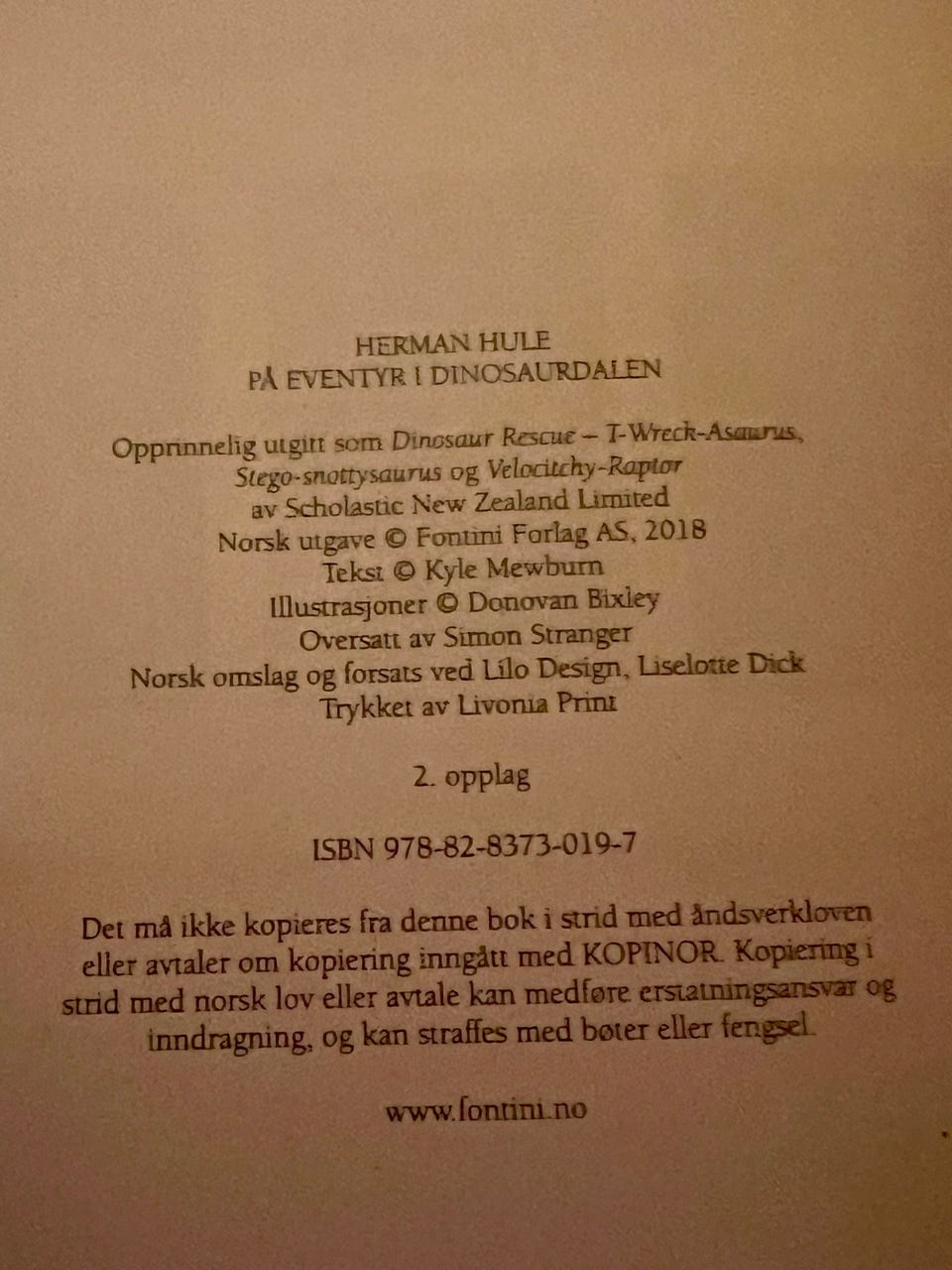 HERMAN HULE
PÅ EVENTYR I DINOSAURDALEN

Opprinnelig utgitt som Dinosaur Rescue – T-Wreck-Asaurus, Stego-snottysaurus og Velocitchy-Raptor av Scholastic New Zealand Limited
Norsk utgave © Fontini Forlag AS, 2018
Tekst © Kyle Mewburn
Illustrasjoner © Donovan Bixley
Oversatt av Simon Stranger
Norsk omslag og forsats ved Lilo Design, Liselotte Dick
Trykket av Livonia Print

2. opplag

ISBN 978-82-8373-019-7

Det må ikke kopieres fra denne bok i strid med åndsverkloven eller avtaler om kopiering inngått med KOPINOR. Kopiering i strid med norsk lov eller avtale kan medføre erstatningsansvar og inndragning, og kan straffes med bøter eller fengsel.

www.fontini.no